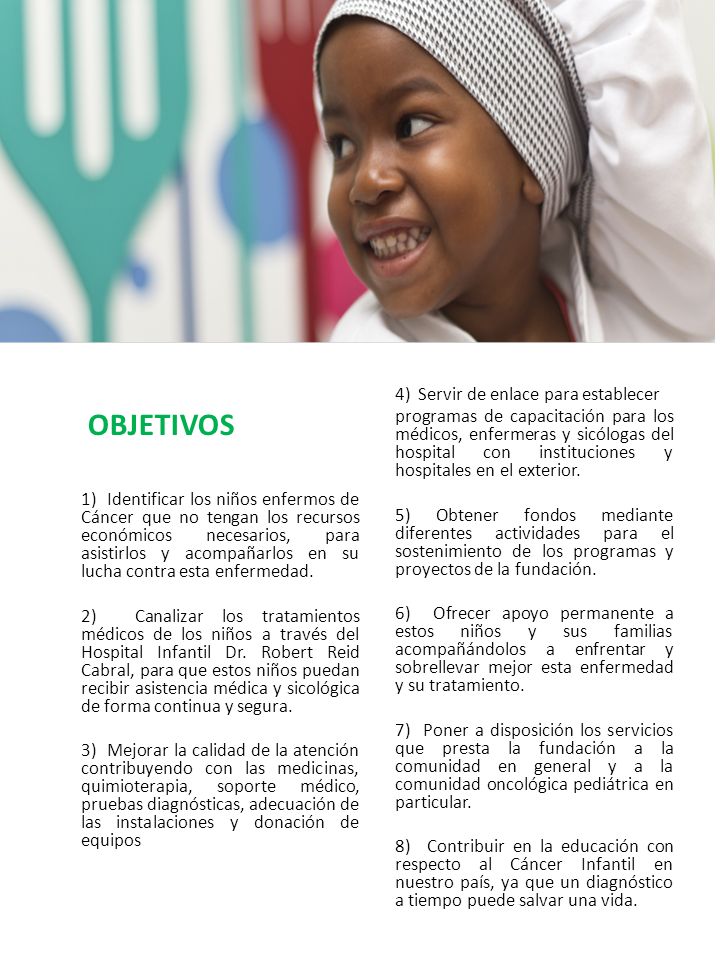 OBJETIVOS

1) Identificar los niños enfermos de Cáncer que no tengan los recursos económicos necesarios, para asistirlos y acompañarlos en su lucha contra esta enfermedad.

2) Canalizar los tratamientos médicos de los niños a través del Hospital Infantil Dr. Robert Reid Cabral, para que estos niños puedan recibir asistencia médica y sicológica de forma continua y segura.

3) Mejorar la calidad de la atención contribuyendo con las medicinas, quimioterapia, soporte médico, pruebas diagnósticas, adecuación de las instalaciones y donación de equipos

4) Servir de enlace para establecer programas de capacitación para los médicos, enfermeras y sicólogas del hospital con instituciones y hospitales en el exterior.

5) Obtener fondos mediante diferentes actividades para el sostenimiento de los programas y proyectos de la fundación.

6) Ofrecer apoyo permanente a estos niños y sus familias acompañándolos a enfrentar y sobrellevar mejor esta enfermedad y su tratamiento.

7) Poner a disposición los servicios que presta la fundación a la comunidad en general y a la comunidad oncológica pediátrica en particular.

8) Contribuir en la educación con respecto al Cáncer Infantil en nuestro país, ya que un diagnóstico a tiempo puede salvar una vida.